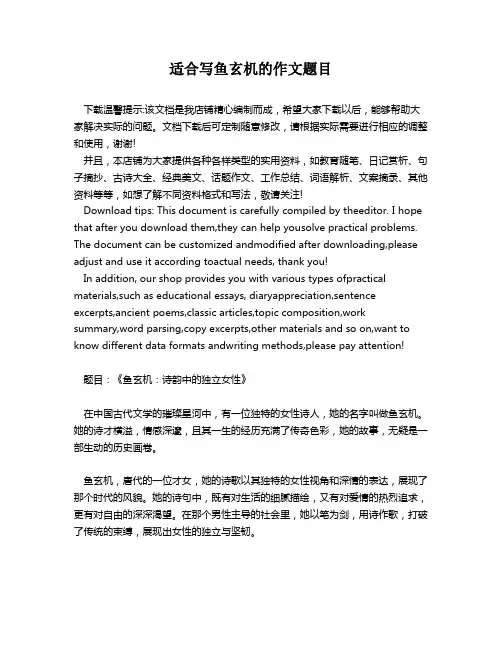 适合写鱼玄机的作文题目

下载温馨提示:该文档是我店铺精心编制而成，希望大家下载以后，能够帮助大家解决实际的问题。文档下载后可定制随意修改，请根据实际需要进行相应的调整和使用，谢谢!

并且，本店铺为大家提供各种各样类型的实用资料，如教育随笔、日记赏析、句子摘抄、古诗大全、经典美文、话题作文、工作总结、词语解析、文案摘录、其他资料等等，如想了解不同资料格式和写法，敬请关注!

Download tips: This document is carefully compiled by theeditor. I hope that after you download them,they can help yousolve practical problems. The document can be customized andmodified after downloading,please adjust and use it according toactual needs, thank you!

In addition, our shop provides you with various types ofpractical materials,such as educational essays, diaryappreciation,sentence excerpts,ancient poems,classic articles,topic composition,work summary,word parsing,copy excerpts,other materials and so on,want to know different data formats andwriting methods,please pay attention!

题目：《鱼玄机：诗韵中的独立女性》

在中国古代文学的璀璨星河中，有一位独特的女性诗人，她的名字叫做鱼玄机。她的诗才横溢，情感深邃，且其一生的经历充满了传奇色彩，她的故事，无疑是一部生动的历史画卷。

鱼玄机，唐代的一位才女，她的诗歌以其独特的女性视角和深情的表达，展现了那个时代的风貌。她的诗句中，既有对生活的细腻描绘，又有对爱情的热烈追求，更有对自由的深深渴望。在那个男性主导的社会里，她以笔为剑，用诗作歌，打破了传统的束缚，展现出女性的独立与坚韧。